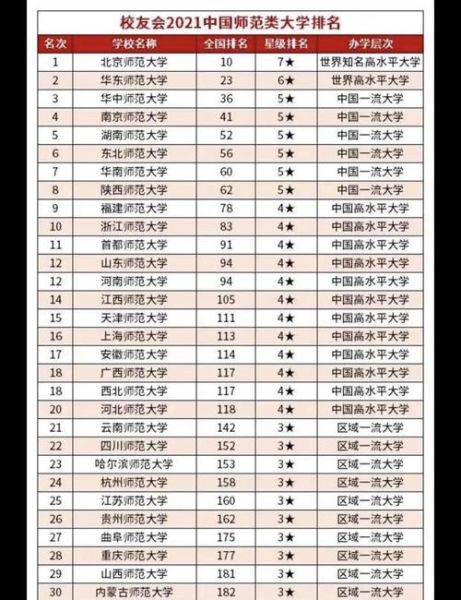 校友会2021中国师范类大学排名

| 名次 | 学校名称 | 全国排名 | 星级排名 | 办学层次 |
|---|---|---|---|---|
| 1 | 北京师范大学 | 10 | 7★ | 世界知名高水平大学 |
| 2 | 华东师范大学 | 23 | 6★ | 世界高水平大学 |
| 3 | 华中师范大学 | 36 | 5★ | 中国一流大学 |
| 4 | 南京师范大学 | 41 | 5★ | 中国一流大学 |
| 5 | 湖南师范大学 | 52 | 5★ | 中国一流大学 |
| 6 | 东北师范大学 | 56 | 5★ | 中国一流大学 |
| 7 | 华南师范大学 | 60 | 5★ | 中国一流大学 |
| 8 | 陕西师范大学 | 62 | 5★ | 中国一流大学 |
| 9 | 福建师范大学 | 78 | 4★ | 中国高水平大学 |
| 10 | 浙江师范大学 | 83 | 4★ | 中国高水平大学 |
| 11 | 首都师范大学 | 91 | 4★ | 中国高水平大学 |
| 12 | 山东师范大学 | 94 | 4★ | 中国高水平大学 |
| 12 | 河南师范大学 | 94 | 4★ | 中国高水平大学 |
| 14 | 江西师范大学 | 105 | 4★ | 中国高水平大学 |
| 15 | 天津师范大学 | 111 | 4★ | 中国高水平大学 |
| 16 | 上海师范大学 | 113 | 4★ | 中国高水平大学 |
| 17 | 安徽师范大学 | 114 | 4★ | 中国高水平大学 |
| 18 | 广西师范大学 | 117 | 4★ | 中国高水平大学 |
| 18 | 西北师范大学 | 117 | 4★ | 中国高水平大学 |
| 20 | 河北师范大学 | 118 | 4★ | 中国高水平大学 |
| 21 | 云南师范大学 | 142 | 3★ | 区域一流大学 |
| 22 | 四川师范大学 | 152 | 3★ | 区域一流大学 |
| 23 | 哈尔滨师范大学 | 153 | 3★ | 区域一流大学 |
| 24 | 杭州师范大学 | 158 | 3★ | 区域一流大学 |
| 25 | 江苏师范大学 | 160 | 3★ | 区域一流大学 |
| 26 | 贵州师范大学 | 162 | 3★ | 区域一流大学 |
| 27 | 曲阜师范大学 | 175 | 3★ | 区域一流大学 |
| 28 | 重庆师范大学 | 177 | 3★ | 区域一流大学 |
| 29 | 山西师范大学 | 181 | 3★ | 区域一流大学 |
| 30 | 内蒙古师范大学 | 182 | 3★ | 区域一流大学 |